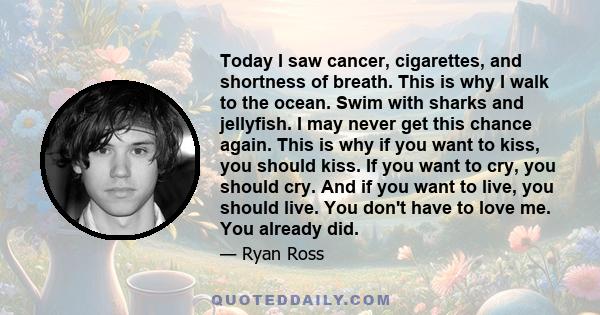 Today I saw cancer, cigarettes, and shortness of breath. This is why I walk to the ocean. Swim with sharks and jellyfish. I may never get this chance again. This is why if you want to kiss, you should kiss. If you want to cry, you should cry. And if you want to live, you should live. You don't have to love me. You already did.

— Ryan Ross

QUOTEDDAILY.COM